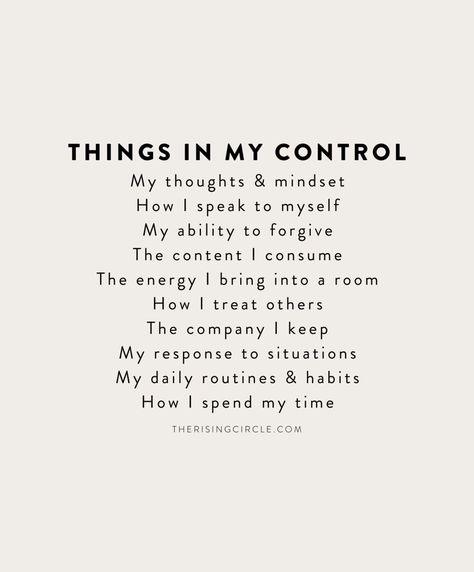 THINGS IN MY CONTROL
My thoughts & mindset
How I speak to myself
My ability to forgive
The content I consume
The energy I bring into a room
How I treat others
The company I keep
My response to situations
My daily routines & habits
How I spend my time

THERISINGCIRCLE.COM